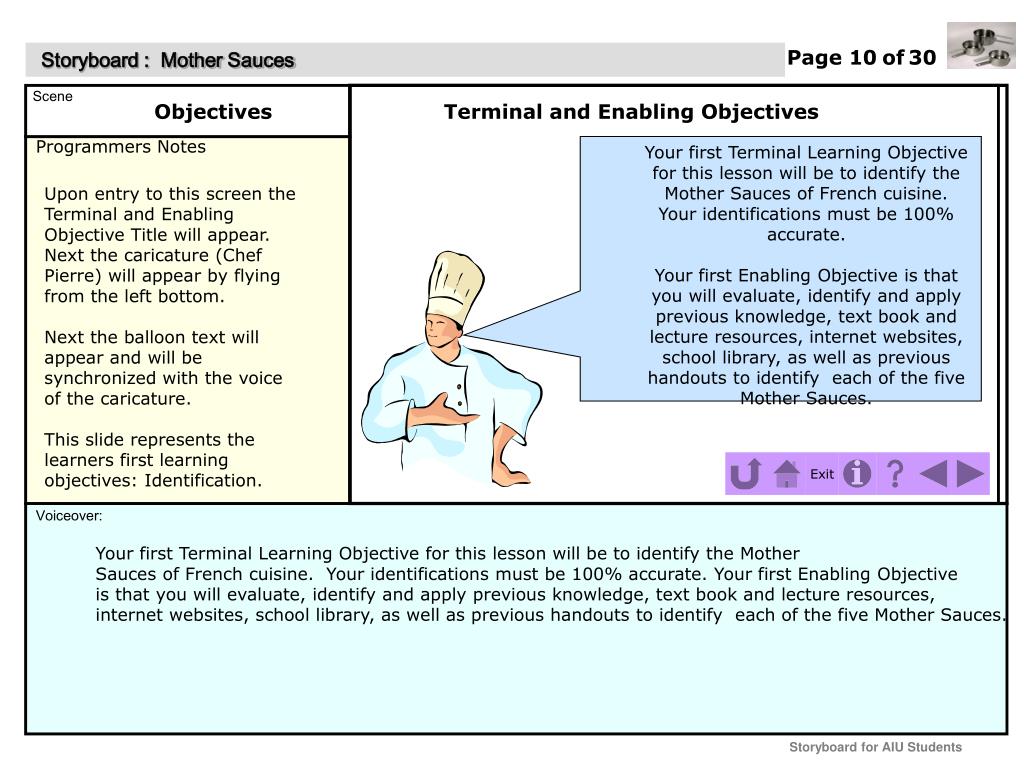 Storyboard : Mother Sauces

Page 10 of 30

Scene

Objectives

Terminal and Enabling Objectives

Programmers Notes

Upon entry to this screen the Terminal and Enabling Objective Title will appear. Next the caricature (Chef Pierre) will appear by flying from the left bottom.

Next the balloon text will appear and will be synchronized with the voice of the caricature.

This slide represents the learners first learning objectives: Identification.

Your first Terminal Learning Objective for this lesson will be to identify the Mother Sauces of French cuisine. Your identifications must be 100% accurate.

Your first Enabling Objective is that you will evaluate, identify and apply previous knowledge, text book and lecture resources, internet websites, school library, as well as previous handouts to identify each of the five Mother Sauces.

Exit

Voiceover:

Your first Terminal Learning Objective for this lesson will be to identify the Mother Sauces of French cuisine. Your identifications must be 100% accurate. Your first Enabling Objective is that you will evaluate, identify and apply previous knowledge, text book and lecture resources, internet websites, school library, as well as previous handouts to identify each of the five Mother Sauces.

Storyboard for AIU Students